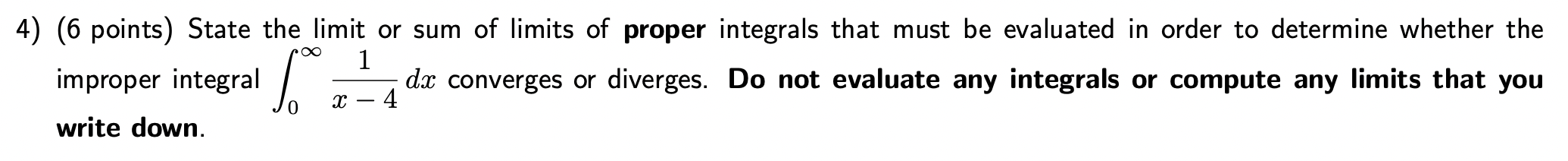 4) (6 points) State the limit or sum of limits of proper integrals that must be evaluated in order to determine whether the improper integral $\int_0^\infty \frac{1}{x-4}\,dx$ converges or diverges. Do not evaluate any integrals or compute any limits that you write down.